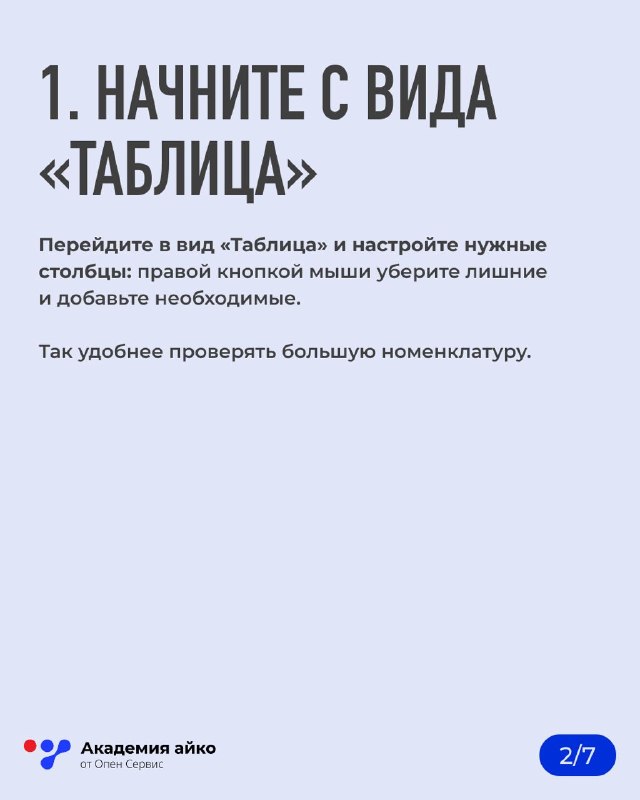 1. НАЧНИТЕ С ВИДА «ТАБЛИЦА»

Перейдите в вид «Таблица» и настройте нужные столбцы: правой кнопкой мыши уберите лишние и добавьте необходимые.

Так удобнее проверять большую номенклатуру.

Академия айко
от Опен Сервис

2/7